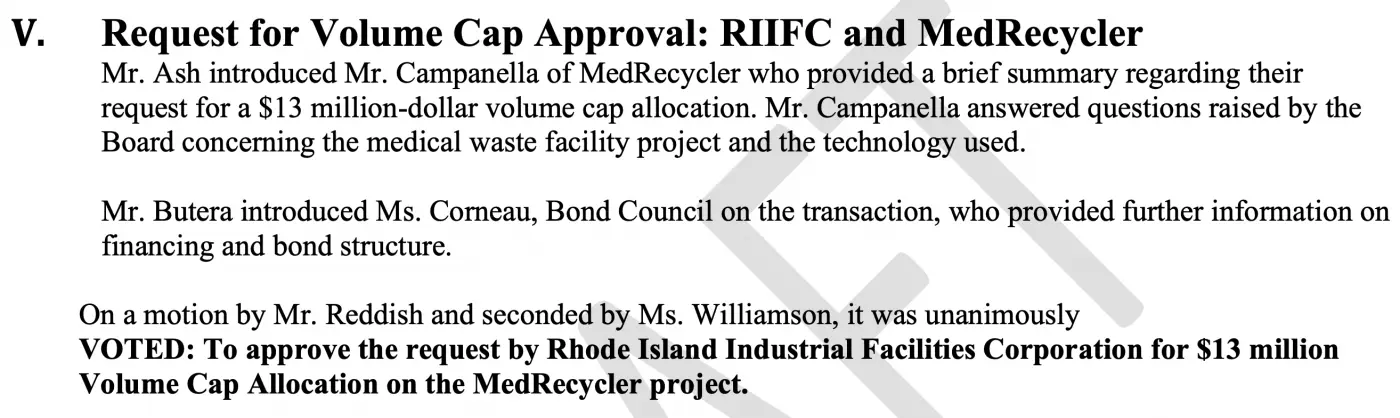 V. Request for Volume Cap Approval: RIIFC and MedRecycler

Mr. Ash introduced Mr. Campanella of MedRecycler who provided a brief summary regarding their request for a $13 million-dollar volume cap allocation. Mr. Campanella answered questions raised by the Board concerning the medical waste facility project and the technology used.

Mr. Butera introduced Ms. Corneau, Bond Council on the transaction, who provided further information on financing and bond structure.

On a motion by Mr. Reddish and seconded by Ms. Williamson, it was unanimously
VOTED: To approve the request by Rhode Island Industrial Facilities Corporation for $13 million Volume Cap Allocation on the MedRecycler project.